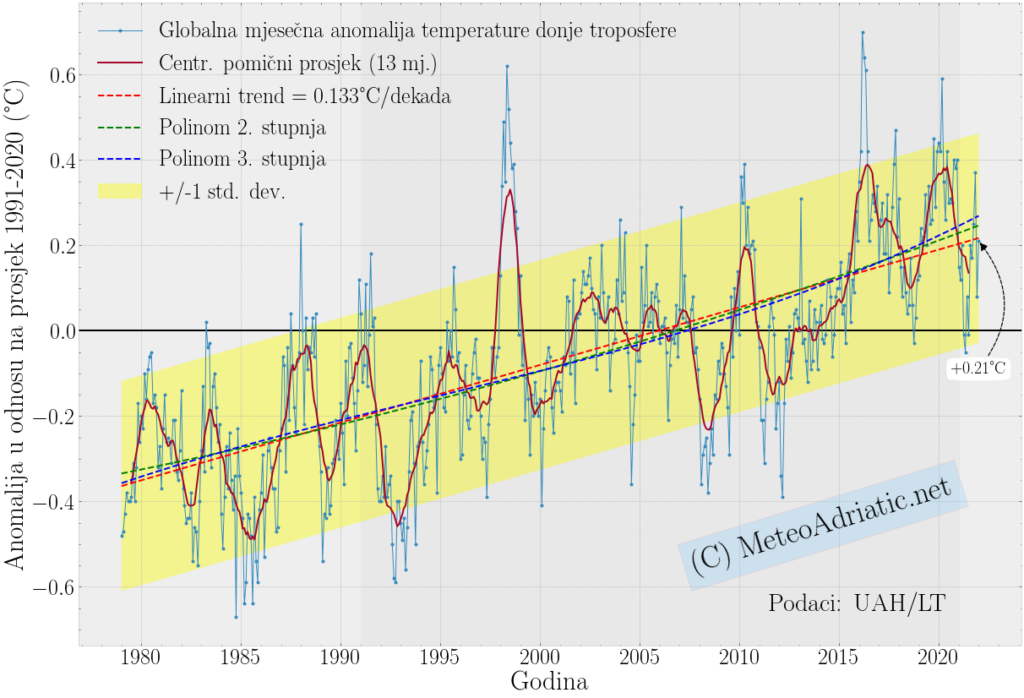 Globalna mjesečna anomalija temperature donje troposfere
Centr. pomični prosjek (13 mj.)
Linearni trend = 0.133°C/dekada
Polinom 2. stupnja
Polinom 3. stupnja
+/-1 std. dev.

Anomalija u odnosu na prosjek 1991-2020 (°C)

0.6
0.4
0.2
0.0
−0.2
−0.4
−0.6

+0.21°C

(C) MeteoAdriatic.net

Podaci: UAH/LT

1980 1985 1990 1995 2000 2005 2010 2015 2020
Godina